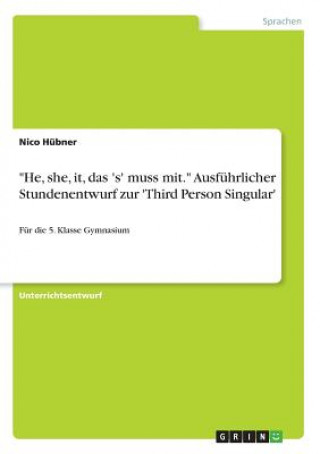 Sprachen

Nico Hübner

"He, she, it, das 's' muss mit." Ausführlicher Stundenentwurf zur 'Third Person Singular'

Für die 5. Klasse Gymnasium

Unterrichtsentwurf

GRIN